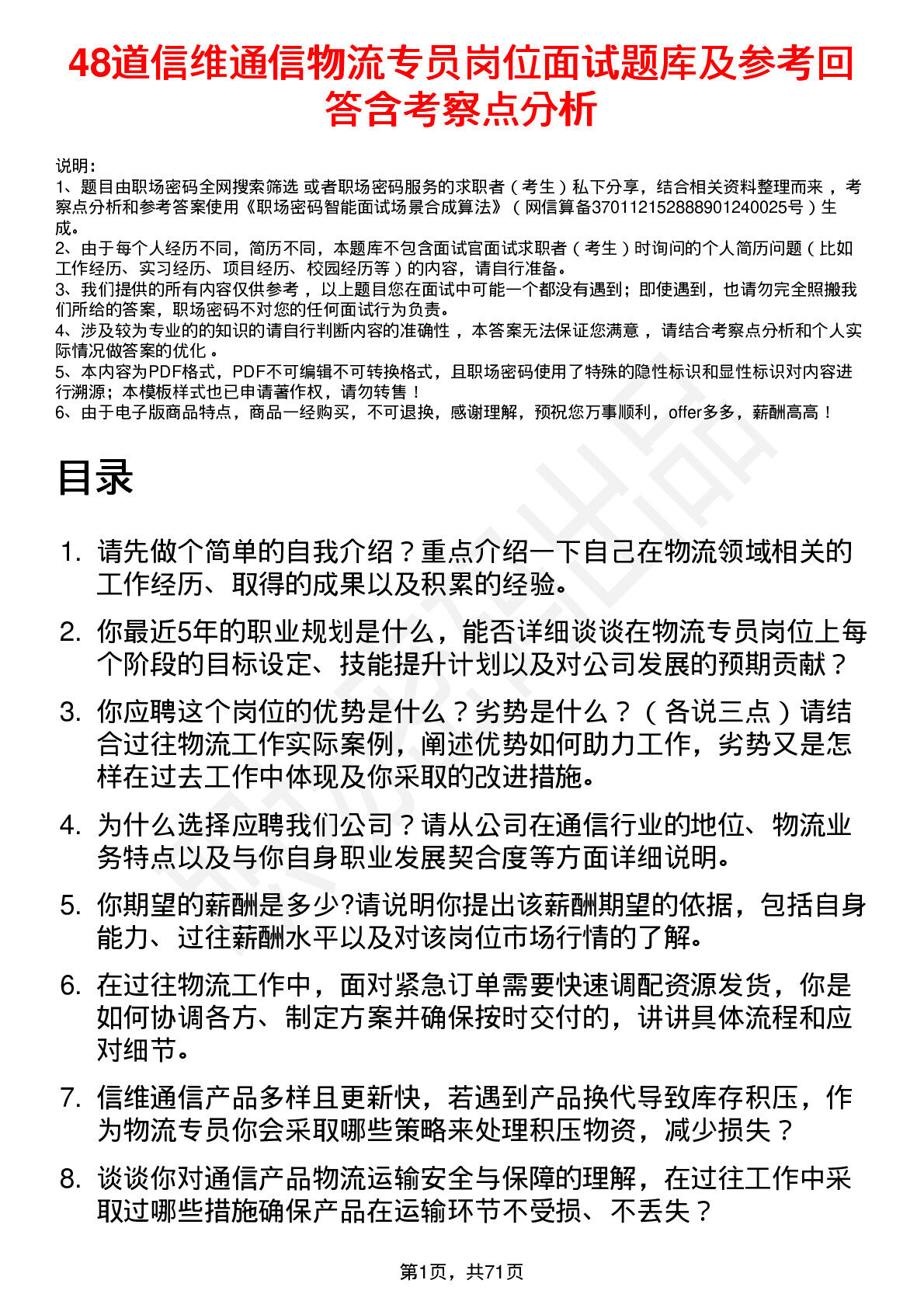 48道信维通信物流专员岗位面试题库及参考回答含考察点分析

说明：
1、题目由职场密码全网搜索筛选 或者职场密码服务的求职者（考生）私下分享，结合相关资料整理而来，考察点分析和参考答案使用《职场密码智能面试场景合成算法》（网信算备370112152888901240025号）生成。
2、由于每个人经历不同，简历不同，本题库不包含面试官面试求职者（考生）时询问的个人简历问题（比如工作经历、实习经历、项目经历、校园经历等）的内容，请自行准备。
3、我们提供的所有内容仅供参考，以上题目您在面试中可能一个都没有遇到；即使遇到，也请勿完全照搬我们所给的答案，职场密码不对您的任何面试行为负责。
4、涉及较为专业的的知识的请自行判断内容的准确性，本答案无法保证您满意，请结合考察点分析和个人实际情况做答案的优化。
5、本内容为PDF格式，PDF不可编辑不可转换格式，且职场密码使用了特殊的隐性标识和显性标识对内容进行溯源；本模板样式也已申请著作权，请勿转售！
6、由于电子版商品特点，商品一经购买，不可退换，感谢理解，预祝您万事顺利，offer多多，薪酬高高！

目录

1. 请先做个简单的自我介绍？重点介绍一下自己在物流领域相关的工作经历、取得的成果以及积累的经验。
2. 你最近5年的职业规划是什么，能否详细谈谈在物流专员岗位上每个阶段的目标设定、技能提升计划以及对公司发展的预期贡献？
3. 你应聘这个岗位的优势是什么？劣势是什么？（各说三点）请结合过往物流工作实际案例，阐述优势如何助力工作，劣势又是怎样在过去工作中体现及你采取的改进措施。
4. 为什么选择应聘我们公司？请从公司在通信行业的地位、物流业务特点以及与你自身职业发展契合度等方面详细说明。
5. 你期望的薪酬是多少?请说明你提出该薪酬期望的依据，包括自身能力、过往薪酬水平以及对该岗位市场行情的了解。
6. 在过往物流工作中，面对紧急订单需要快速调配资源发货，你是如何协调各方、制定方案并确保按时交付的，讲讲具体流程和应对细节。
7. 信维通信产品多样且更新快，若遇到产品换代导致库存积压，作为物流专员你会采取哪些策略来处理积压物资，减少损失？
8. 谈谈你对通信产品物流运输安全与保障的理解，在过往工作中采取过哪些措施确保产品在运输环节不受损、不丢失？

第1页，共71页